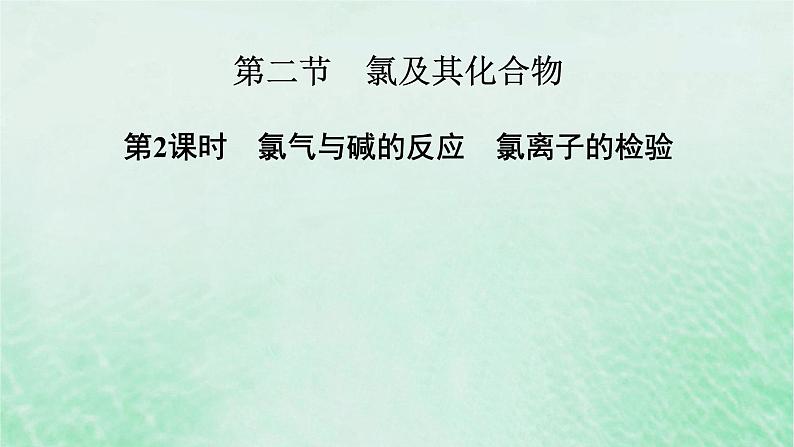 第二节　氯及其化合物

第2课时　氯气与碱的反应　氯离子的检验